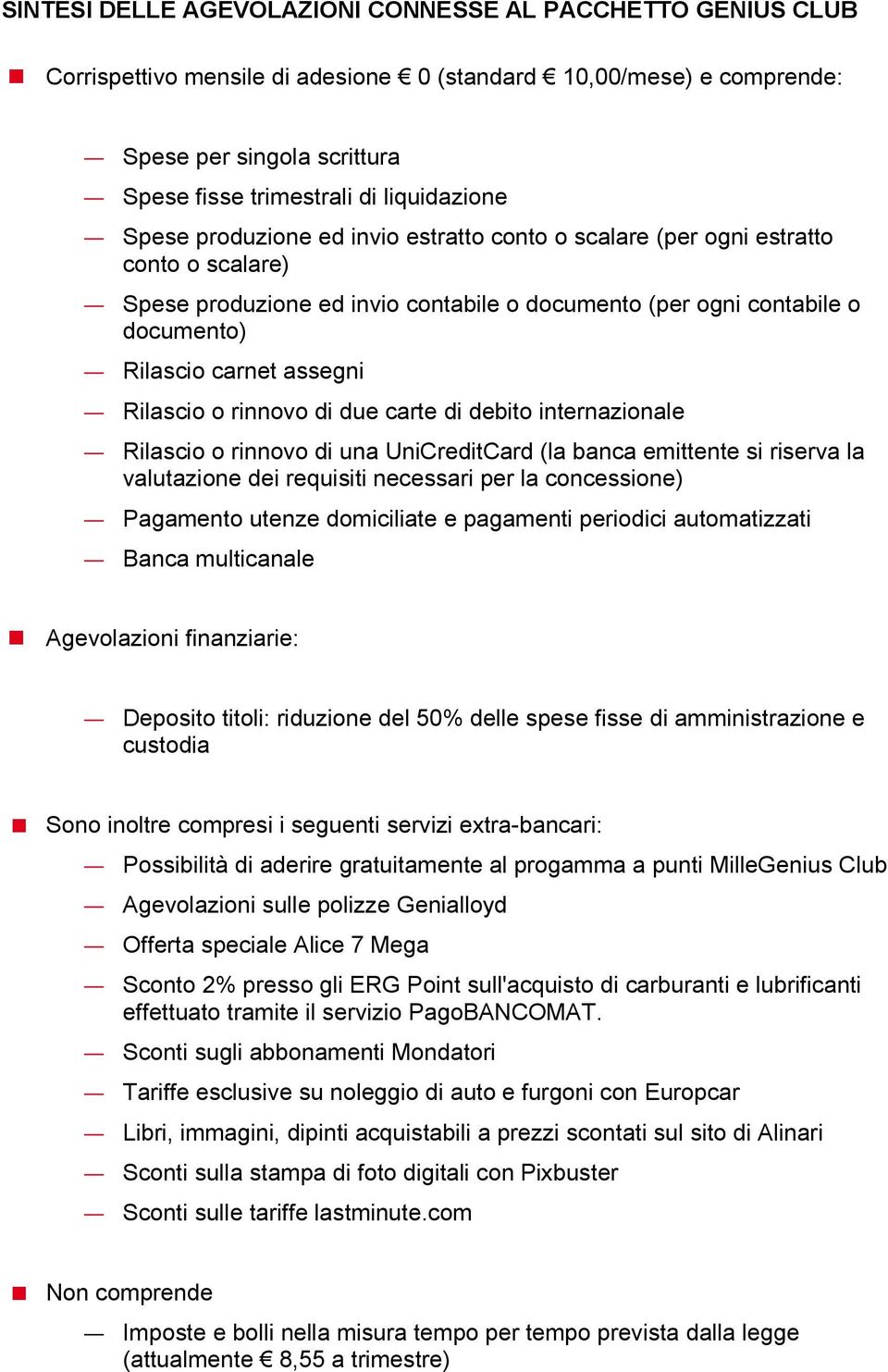 SINTESI DELLE AGEVOLAZIONI CONNESSE AL PACCHETTO GENIUS CLUB

Corrispettivo mensile di adesione € 0 (standard € 10,00/mese) e comprende:

— Spese per singola scrittura
— Spese fisse trimestrali di liquidazione
— Spese produzione ed invio estratto conto o scalare (per ogni estratto conto o scalare)
— Spese produzione ed invio contabile o documento (per ogni contabile o documento)
— Rilascio carnet assegni
— Rilascio o rinnovo di due carte di debito internazionale
— Rilascio o rinnovo di una UniCreditCard (la banca emittente si riserva la valutazione dei requisiti necessari per la concessione)
— Pagamento utenze domiciliate e pagamenti periodici automatizzati
— Banca multicanale

Agevolazioni finanziarie:

— Deposito titoli: riduzione del 50% delle spese fisse di amministrazione e custodia

Sono inoltre compresi i seguenti servizi extra-bancari:
— Possibilità di aderire gratuitamente al progamma a punti MilleGenius Club
— Agevolazioni sulle polizze Genialloyd
— Offerta speciale Alice 7 Mega
— Sconto 2% presso gli ERG Point sull'acquisto di carburanti e lubrificanti effettuato tramite il servizio PagoBANCOMAT.
— Sconti sugli abbonamenti Mondatori
— Tariffe esclusive su noleggio di auto e furgoni con Europcar
— Libri, immagini, dipinti acquistabili a prezzi scontati sul sito di Alinari
— Sconti sulla stampa di foto digitali con Pixbuster
— Sconti sulle tariffe lastminute.com

Non comprende
— Imposte e bolli nella misura tempo per tempo prevista dalla legge (attualmente € 8,55 a trimestre)